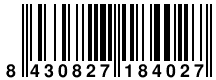 8 430827 184027